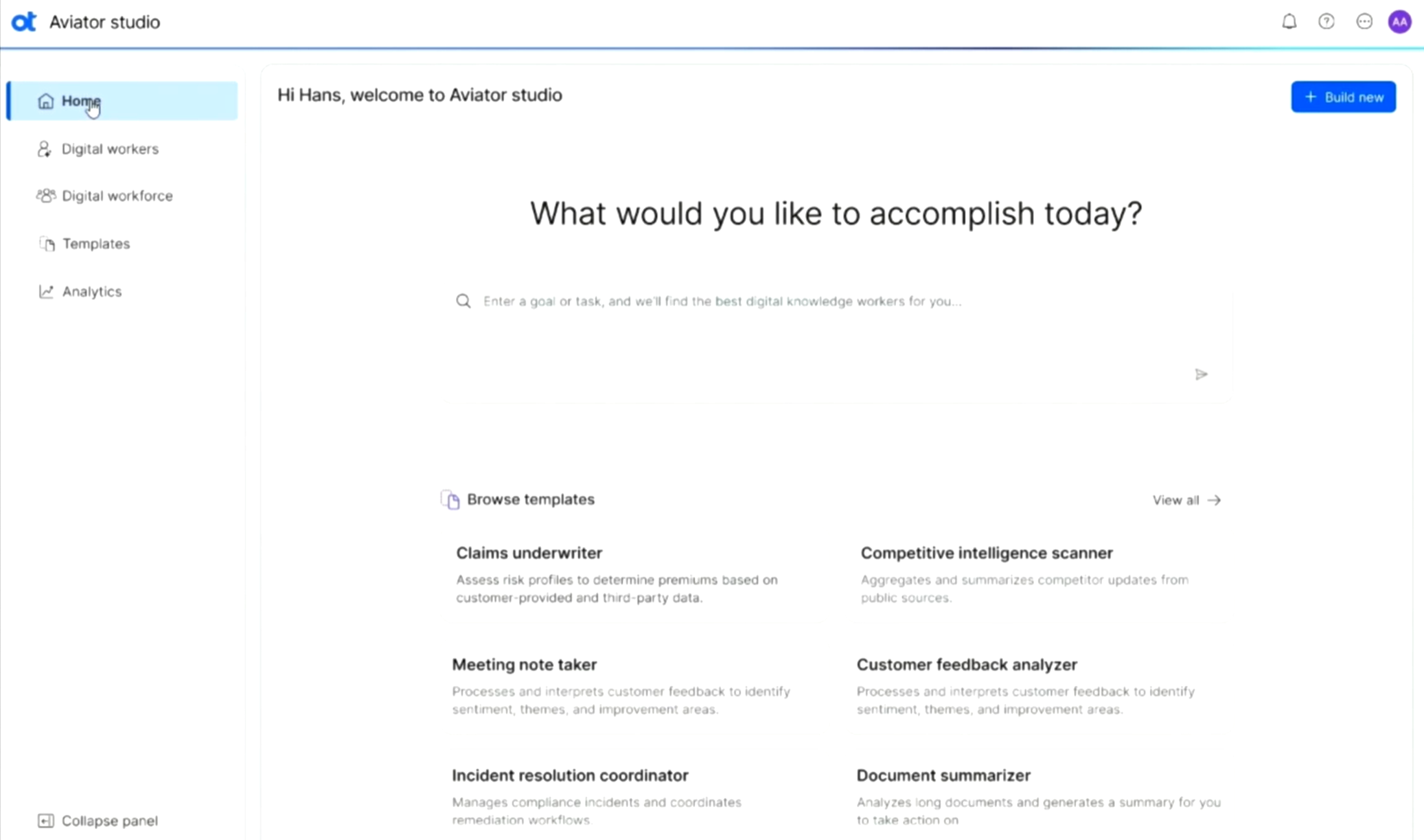 Aviator studio

AA

Home

Digital workers

Digital workforce

Templates

Analytics

Collapse panel

Hi Hans, welcome to Aviator studio

+ Build new

What would you like to accomplish today?

Enter a goal or task, and we'll find the best digital knowledge workers for you...

Browse templates

View all →

Claims underwriter
Assess risk profiles to determine premiums based on customer-provided and third-party data.

Competitive intelligence scanner
Aggregates and summarizes competitor updates from public sources.

Meeting note taker
Processes and interprets customer feedback to identify sentiment, themes, and improvement areas.

Customer feedback analyzer
Processes and interprets customer feedback to identify sentiment, themes, and improvement areas.

Incident resolution coordinator
Manages compliance incidents and coordinates remediation workflows.

Document summarizer
Analyzes long documents and generates a summary for you to take action on